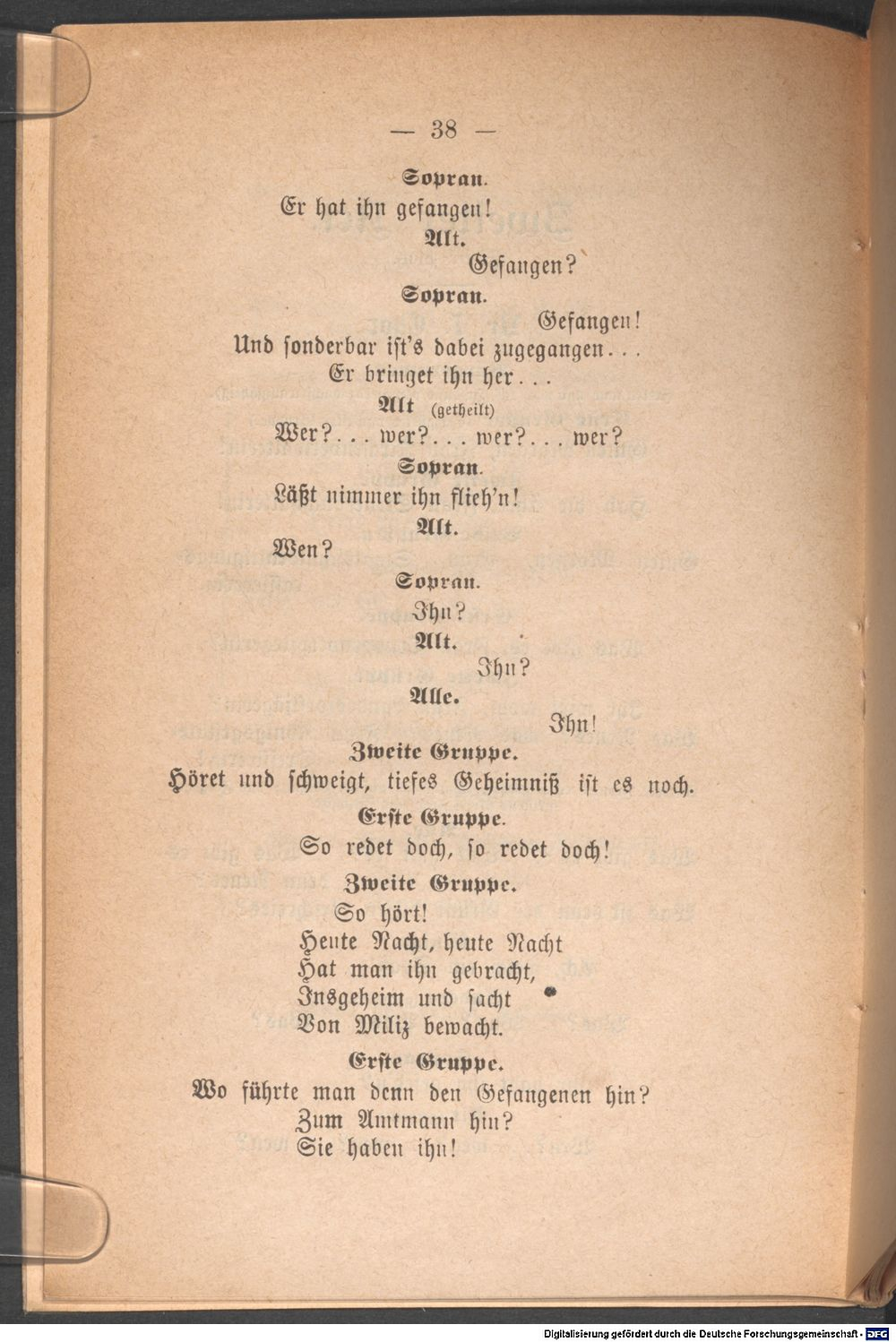 — 38 —

Sopran.

Er hat ihn gefangen!

Alt.

Gefangen?

Sopran.

Gefangen!

Und sonderbar ist's dabei zugegangen...

Er bringet ihn her...

Alt (getheilt)

Wer?... wer?... wer?... wer?

Sopran.

Läßt nimmer ihn flieh'n!

Alt.

Wen?

Sopran.

Ihn?

Alt.

Ihn?

Alle.

Ihn!

Zweite Gruppe.

Höret und schweigt, tiefes Geheimniß ist es noch.

Erste Gruppe.

So redet doch, so redet doch!

Zweite Gruppe.

So hört!
Heute Nacht, heute Nacht
Hat man ihn gebracht,
Insgeheim und sacht
Von Miliz bewacht.

Erste Gruppe.

Wo führte man denn den Gefangenen hin?
Zum Amtmann hin?
Sie haben ihn!

Digitalisierung gefördert durch die Deutsche Forschungsgemeinschaft · DFG